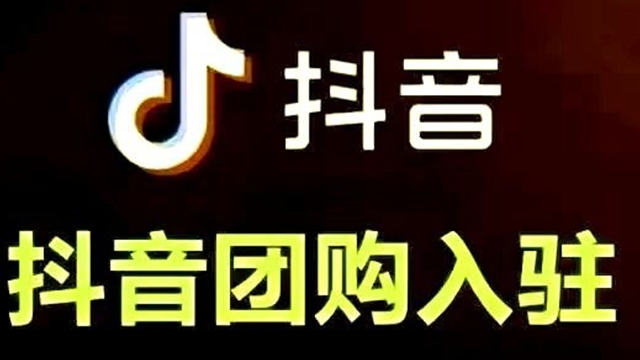 抖音

抖音团购入驻